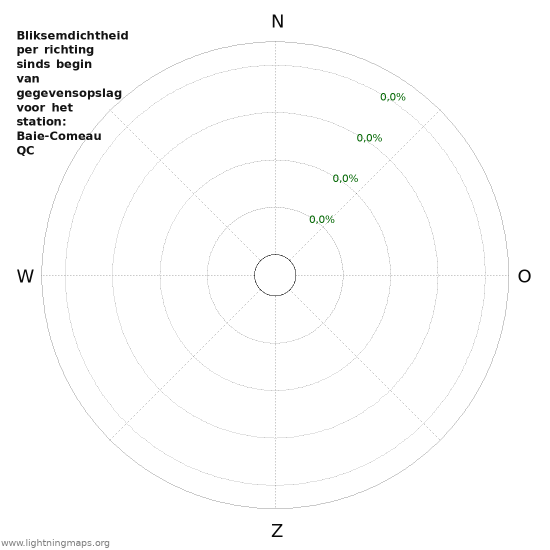 Bliksemdichtheid per richting sinds begin van gegevensopslag voor het station: Baie-Comeau QC

N

0,0%

0,0%

0,0%

0,0%

W

O

Z

www.lightningmaps.org